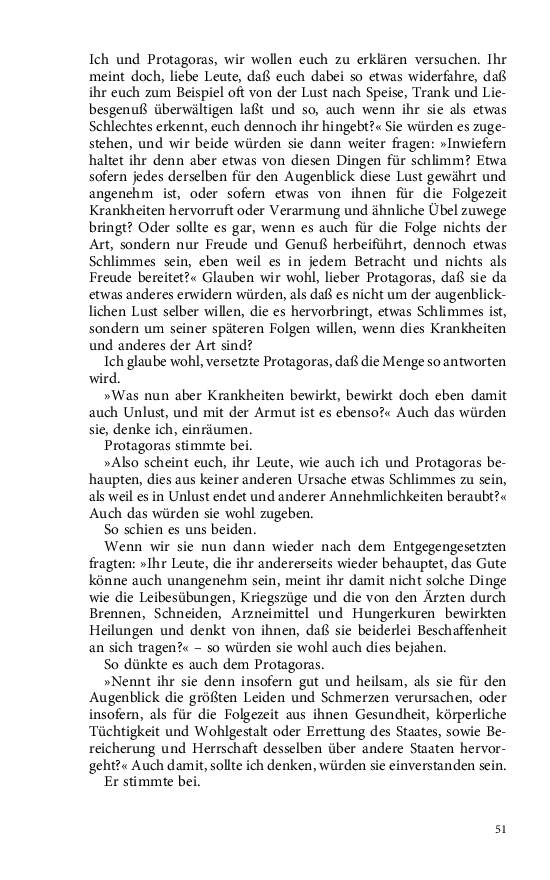 Ich und Protagoras, wir wollen euch zu erklären versuchen. Ihr meint doch, liebe Leute, daß euch dabei so etwas widerfahre, daß ihr euch zum Beispiel oft von der Lust nach Speise, Trank und Liebesgenuß überwältigen laßt und so, auch wenn ihr sie als etwas Schlechtes erkennt, euch dennoch ihr hingebt?« Sie würden es zugestehen, und wir beide würden sie dann weiter fragen: »Inwiefern haltet ihr denn aber etwas von diesen Dingen für schlimm? Etwa sofern jedes derselben für den Augenblick diese Lust gewährt und angenehm ist, oder sofern etwas von ihnen für die Folgezeit Krankheiten hervorruft oder Verarmung und ähnliche Übel zuwege bringt? Oder sollte es gar, wenn es auch für die Folge nichts der Art, sondern nur Freude und Genuß herbeiführt, dennoch etwas Schlimmes sein, eben weil es in jedem Betracht und nichts als Freude bereitet?« Glauben wir wohl, lieber Protagoras, daß sie da etwas anderes erwidern würden, als daß es nicht um der augenblicklichen Lust selber willen, die es hervorbringt, etwas Schlimmes ist, sondern um seiner späteren Folgen willen, wenn dies Krankheiten und anderes der Art sind?
Ich glaube wohl, versetzte Protagoras, daß die Menge so antworten wird.
»Was nun aber Krankheiten bewirkt, bewirkt doch eben damit auch Unlust, und mit der Armut ist es ebenso?« Auch das würden sie, denke ich, einräumen.
Protagoras stimmte bei.
»Also scheint euch, ihr Leute, wie auch ich und Protagoras behaupten, dies aus keiner anderen Ursache etwas Schlimmes zu sein, als weil es in Unlust endet und anderer Annehmlichkeiten beraubt?« Auch das würden sie wohl zugeben.
So schien es uns beiden.
Wenn wir sie nun dann wieder nach dem Entgegengesetzten fragten: »Ihr Leute, die ihr andererseits wieder behauptet, das Gute könne auch unangenehm sein, meint ihr damit nicht solche Dinge wie die Leibesübungen, Kriegszüge und die von den Ärzten durch Brennen, Schneiden, Arzneimittel und Hungerkuren bewirkten Heilungen und denkt von ihnen, daß sie beiderlei Beschaffenheit an sich tragen?« – so würden sie wohl auch dies bejahen.
So dünkte es auch dem Protagoras.
»Nennt ihr sie denn insofern gut und heilsam, als sie für den Augenblick die größten Leiden und Schmerzen verursachen, oder insofern, als für die Folgezeit aus ihnen Gesundheit, körperliche Tüchtigkeit und Wohlgestalt oder Errettung des Staates, sowie Bereicherung und Herrschaft desselben über andere Staaten hervorgeht?« Auch damit, sollte ich denken, würden sie einverstanden sein.
Er stimmte bei.

51